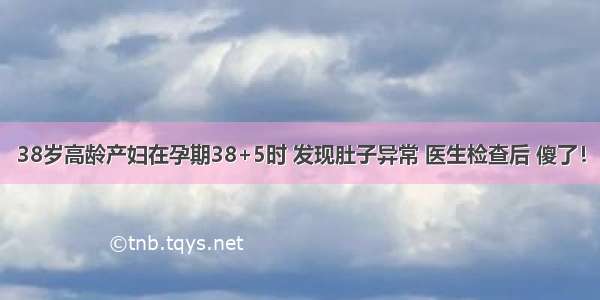 38岁高龄产妇在孕期38+5时 发现肚子异常 医生检查后 傻了！

©tnb.tqys.net